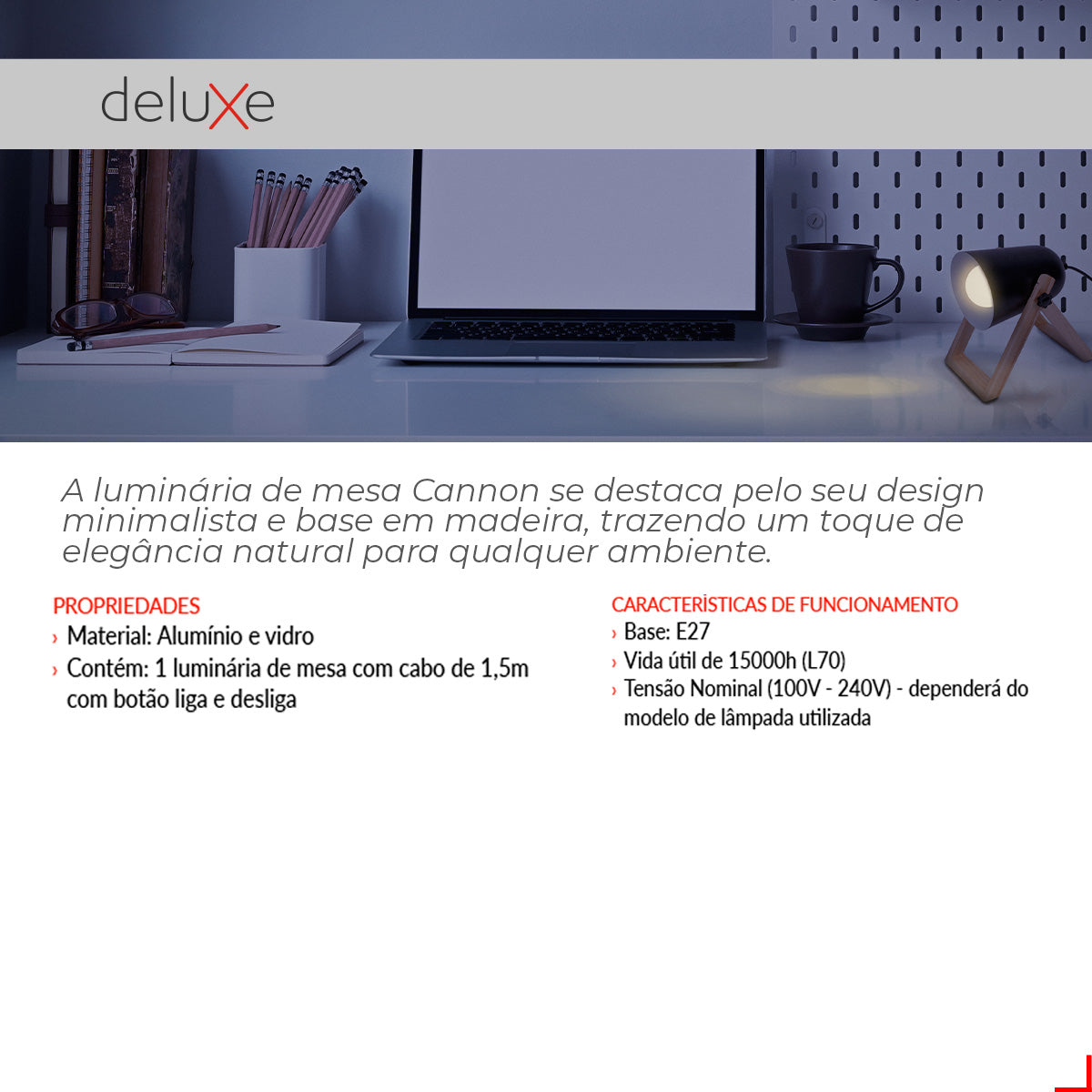 deluxe

A luminária de mesa Cannon se destaca pelo seu design minimalista e base em madeira, trazendo um toque de elegância natural para qualquer ambiente.

PROPRIEDADES
› Material: Alumínio e vidro
› Contém: 1 luminária de mesa com cabo de 1,5m com botão liga e desliga

CARACTERÍSTICAS DE FUNCIONAMENTO
› Base: E27
› Vida útil de 15000h (L70)
› Tensão Nominal (100V - 240V) - dependerá do modelo de lâmpada utilizada